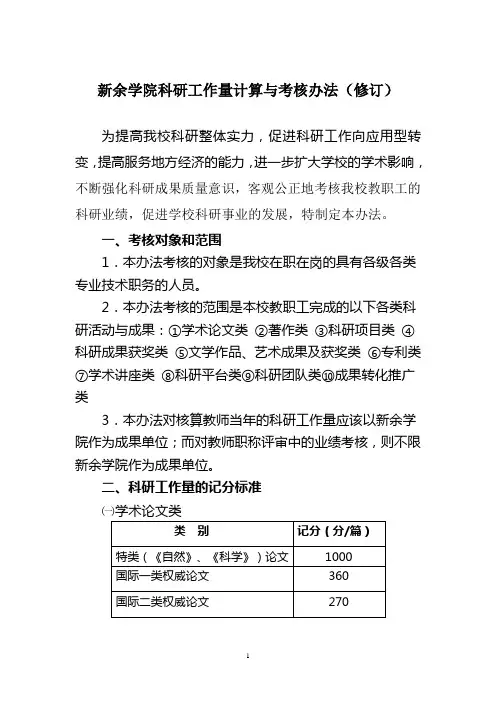 新余学院科研工作量计算与考核办法（修订）

为提高我校科研整体实力，促进科研工作向应用型转变，提高服务地方经济的能力，进一步扩大学校的学术影响，不断强化科研成果质量意识，客观公正地考核我校教职工的科研业绩，促进学校科研事业的发展，特制定本办法。

一、考核对象和范围

1．本办法考核的对象是我校在职在岗的具有各级各类专业技术职务的人员。

2．本办法考核的范围是本校教职工完成的以下各类科研活动与成果：①学术论文类 ②著作类 ③科研项目类 ④科研成果获奖类 ⑤文学作品、艺术成果及获奖类 ⑥专利类 ⑦学术讲座类 ⑧科研平台类⑨科研团队类⑩成果转化推广类

3．本办法对核算教师当年的科研工作量应该以新余学院作为成果单位；而对教师职称评审中的业绩考核，则不限新余学院作为成果单位。

二、科研工作量的记分标准

㈠学术论文类

| 类 别 | 记分（分/篇） |
|---|---|
| 特类（《自然》、《科学》）论文 | 1000 |
| 国际一类权威论文 | 360 |
| 国际二类权威论文 | 270 |

1